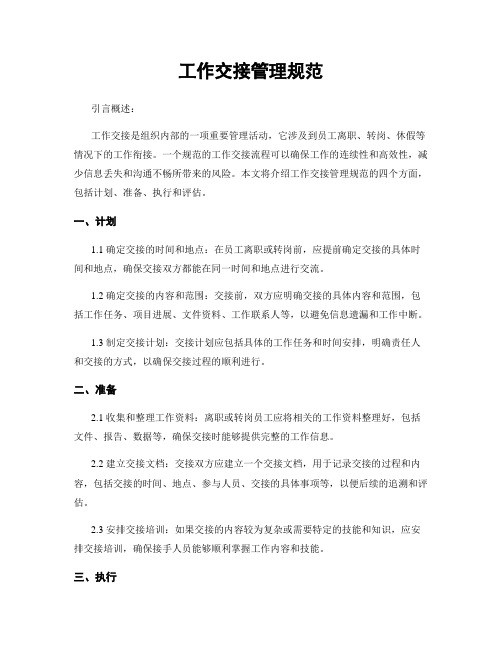 工作交接管理规范

引言概述：

工作交接是组织内部的一项重要管理活动，它涉及到员工离职、转岗、休假等情况下的工作衔接。一个规范的工作交接流程可以确保工作的连续性和高效性，减少信息丢失和沟通不畅所带来的风险。本文将介绍工作交接管理规范的四个方面，包括计划、准备、执行和评估。

一、计划

1.1 确定交接的时间和地点：在员工离职或转岗前，应提前确定交接的具体时间和地点，确保交接双方都能在同一时间和地点进行交流。

1.2 确定交接的内容和范围：交接前，双方应明确交接的具体内容和范围，包括工作任务、项目进展、文件资料、工作联系人等，以避免信息遗漏和工作中断。

1.3 制定交接计划：交接计划应包括具体的工作任务和时间安排，明确责任人和交接的方式，以确保交接过程的顺利进行。

二、准备

2.1 收集和整理工作资料：离职或转岗员工应将相关的工作资料整理好，包括文件、报告、数据等，确保交接时能够提供完整的工作信息。

2.2 建立交接文档：交接双方应建立一个交接文档，用于记录交接的过程和内容，包括交接的时间、地点、参与人员、交接的具体事项等，以便后续的追溯和评估。

2.3 安排交接培训：如果交接的内容较为复杂或需要特定的技能和知识，应安排交接培训，确保接手人员能够顺利掌握工作内容和技能。

三、执行